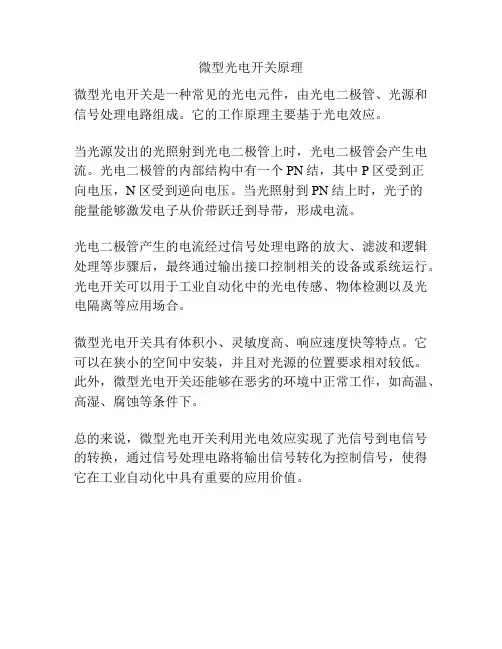 微型光电开关原理

微型光电开关是一种常见的光电元件，由光电二极管、光源和信号处理电路组成。它的工作原理主要基于光电效应。

当光源发出的光照射到光电二极管上时，光电二极管会产生电流。光电二极管的内部结构中有一个 PN 结，其中 P 区受到正向电压，N 区受到逆向电压。当光照射到 PN 结上时，光子的能量能够激发电子从价带跃迁到导带，形成电流。

光电二极管产生的电流经过信号处理电路的放大、滤波和逻辑处理等步骤后，最终通过输出接口控制相关的设备或系统运行。光电开关可以用于工业自动化中的光电传感、物体检测以及光电隔离等应用场合。

微型光电开关具有体积小、灵敏度高、响应速度快等特点。它可以在狭小的空间中安装，并且对光源的位置要求相对较低。此外，微型光电开关还能够在恶劣的环境中正常工作，如高温、高湿、腐蚀等条件下。

总的来说，微型光电开关利用光电效应实现了光信号到电信号的转换，通过信号处理电路将输出信号转化为控制信号，使得它在工业自动化中具有重要的应用价值。